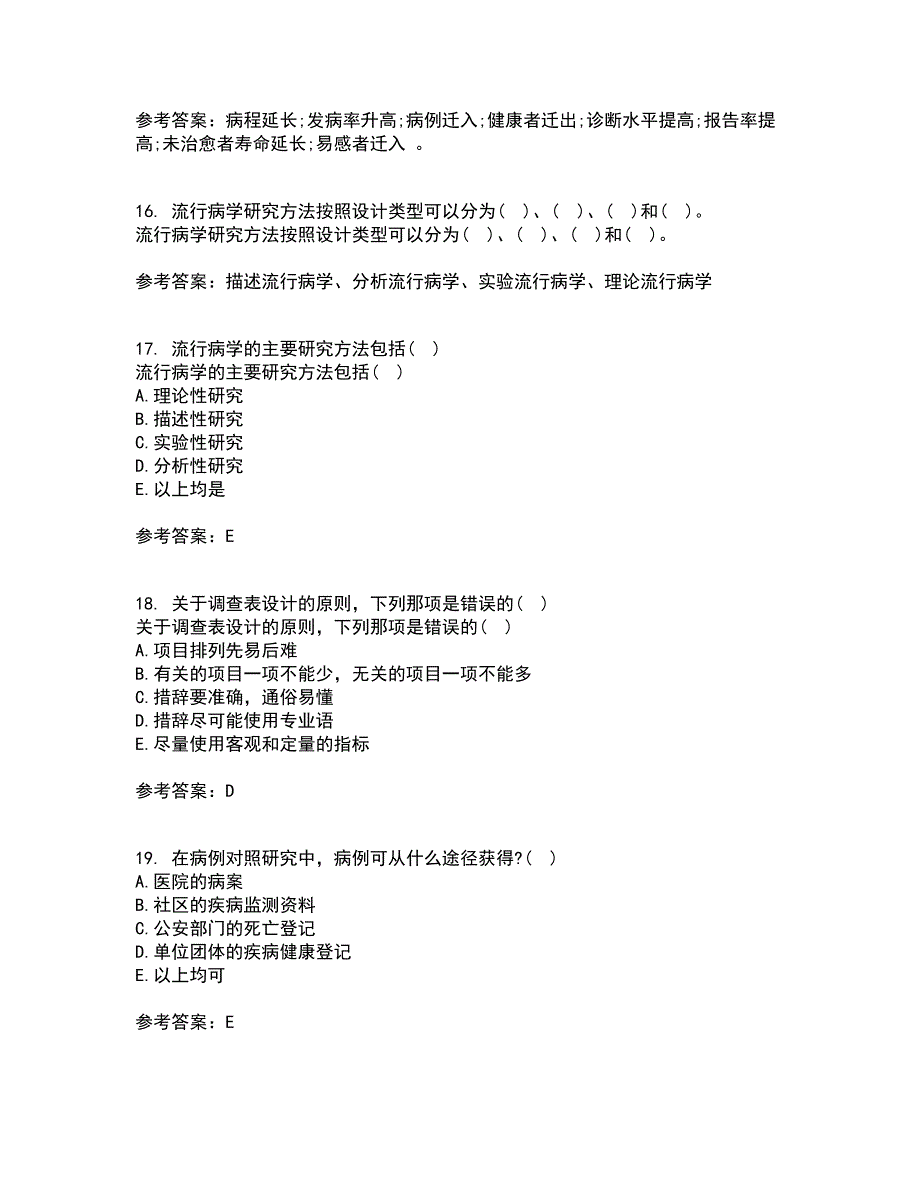 参考答案：病程延长;发病率升高;病例迁入;健康者迁出;诊断水平提高;报告率提高;未治愈者寿命延长;易感者迁入 。

16. 流行病学研究方法按照设计类型可以分为（ ）、（ ）、（ ）和（ ）。
流行病学研究方法按照设计类型可以分为（ ）、（ ）、（ ）和（ ）。

参考答案：描述流行病学、分析流行病学、实验流行病学、理论流行病学

17. 流行病学的主要研究方法包括（ ）
流行病学的主要研究方法包括（ ）
A.理论性研究
B.描述性研究
C.实验性研究
D.分析性研究
E.以上均是

参考答案：E

18. 关于调查表设计的原则，下列那项是错误的（ ）
关于调查表设计的原则，下列那项是错误的（ ）
A.项目排列先易后难
B.有关的项目一项不能少，无关的项目一项不能多
C.措辞要准确，通俗易懂
D.措辞尽可能使用专业语
E.尽量使用客观和定量的指标

参考答案：D

19. 在病例对照研究中，病例可从什么途径获得?（ ）
A.医院的病案
B.社区的疾病监测资料
C.公安部门的死亡登记
D.单位团体的疾病健康登记
E.以上均可

参考答案：E